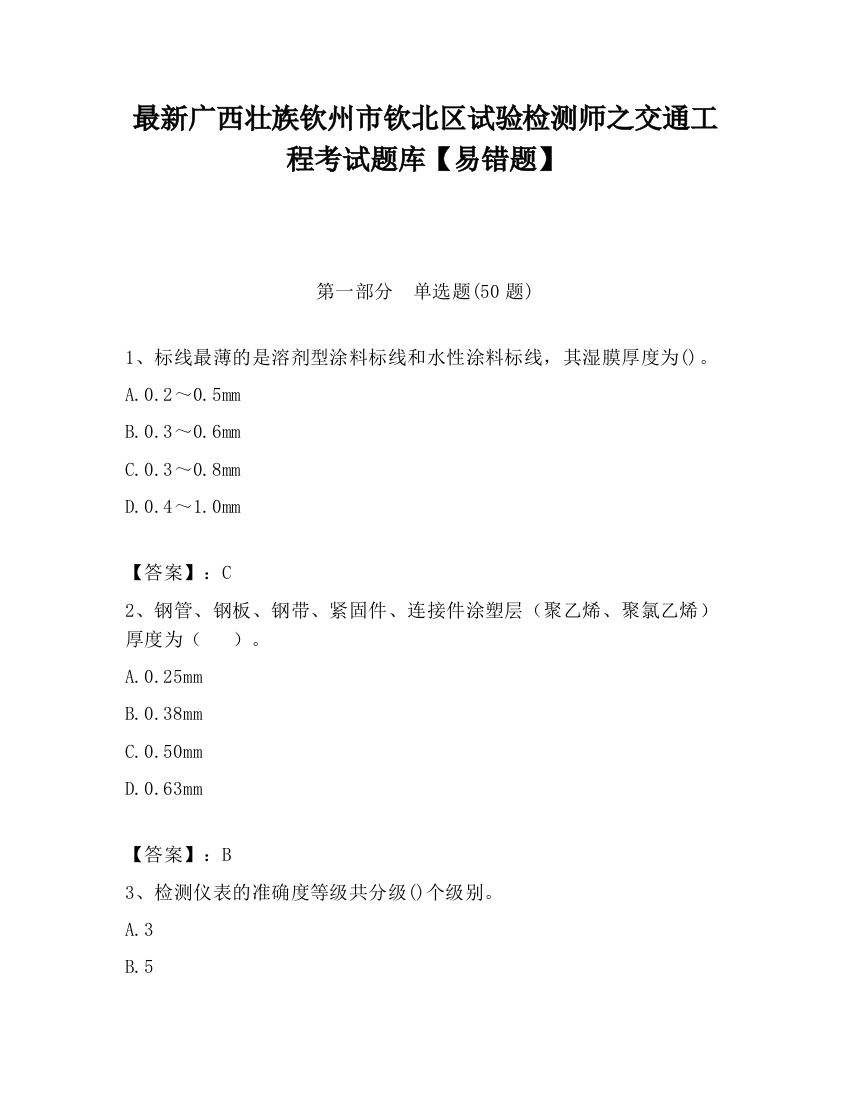 最新广西壮族钦州市钦北区试验检测师之交通工程考试题库【易错题】

第一部分　单选题(50 题)

1、标线最薄的是溶剂型涂料标线和水性涂料标线，其湿膜厚度为()。

A.0.2～0.5mm

B.0.3～0.6mm

C.0.3～0.8mm

D.0.4～1.0mm

【答案】：C

2、钢管、钢板、钢带、紧固件、连接件涂塑层（聚乙烯、聚氯乙烯）厚度为（　　）。

A.0.25mm

B.0.38mm

C.0.50mm

D.0.63mm

【答案】：B

3、检测仪表的准确度等级共分级()个级别。

A.3

B.5